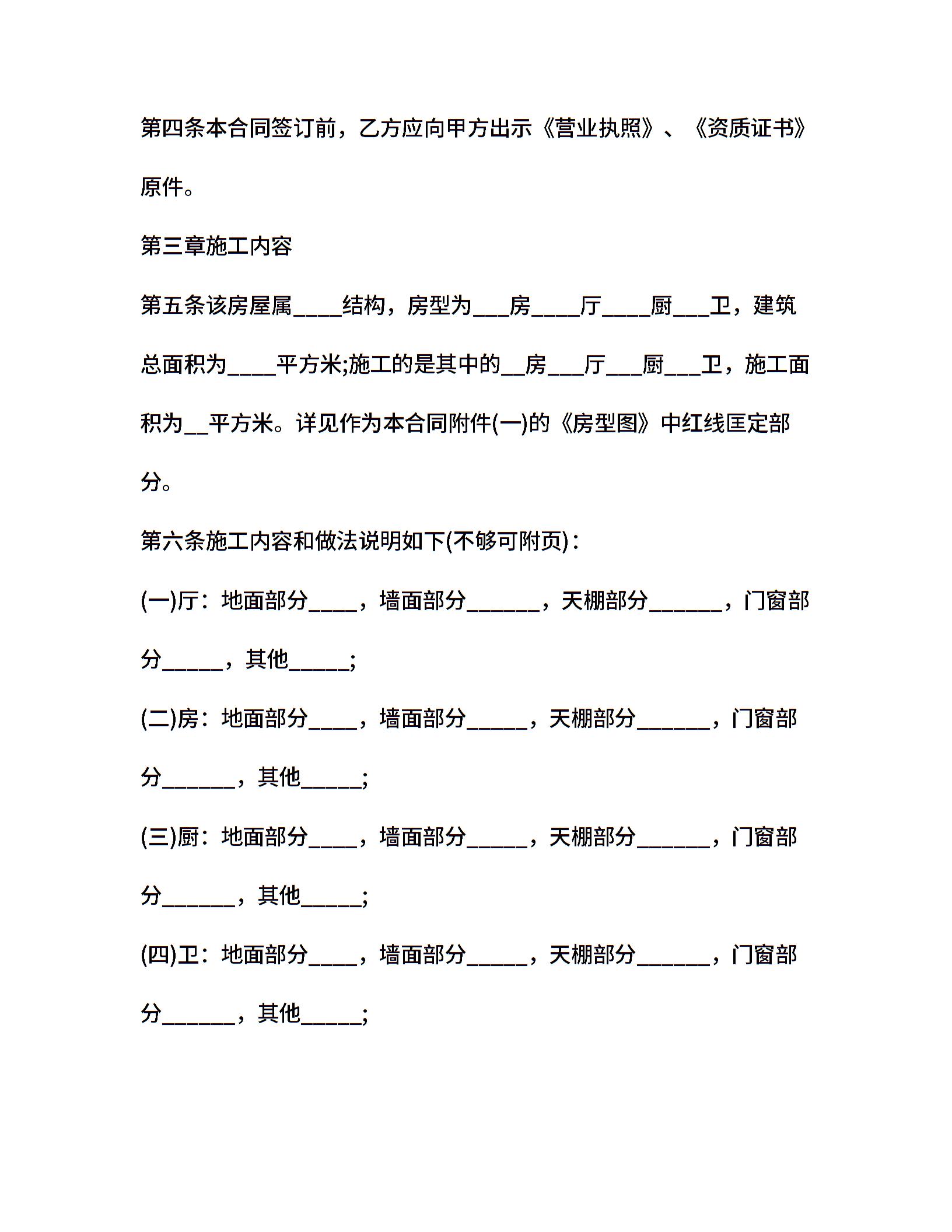 第四条本合同签订前，乙方应向甲方出示《营业执照》、《资质证书》原件。

第三章施工内容

第五条该房屋属____结构，房型为___房____厅____厨___卫，建筑总面积为____平方米;施工的是其中的__房___厅___厨___卫，施工面积为__平方米。详见作为本合同附件(一)的《房型图》中红线匡定部分。

第六条施工内容和做法说明如下(不够可附页)：

(一)厅：地面部分____，墙面部分______，天棚部分______，门窗部分_____，其他_____;

(二)房：地面部分____，墙面部分_____，天棚部分______，门窗部分______，其他_____;

(三)厨：地面部分____，墙面部分_____，天棚部分______，门窗部分______，其他_____;

(四)卫：地面部分____，墙面部分_____，天棚部分______，门窗部分______，其他_____;